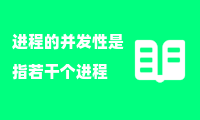 进程的并发性是
指若干个进程